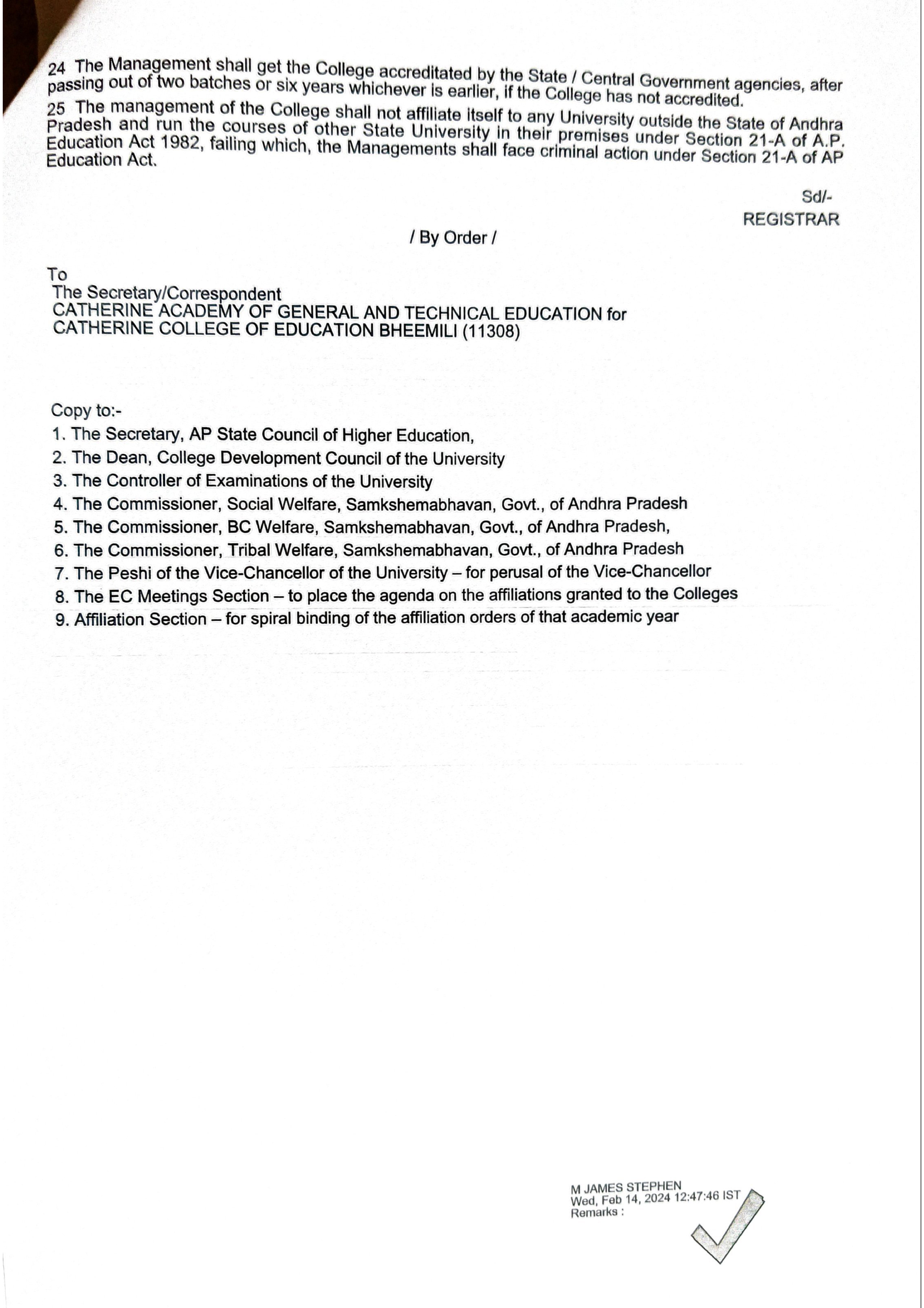 24 The Management shall get the College accreditated by the State / Central Government agencies, after passing out of two batches or six years whichever is earlier, if the College has not accredited.

25 The management of the College shall not affiliate itself to any University outside the State of Andhra Pradesh and run the courses of other State University in their premises under Section 21-A of A.P. Education Act 1982, failing which, the Managements shall face criminal action under Section 21-A of AP Education Act.

Sd/-
REGISTRAR

/ By Order /

To
The Secretary/Correspondent
CATHERINE ACADEMY OF GENERAL AND TECHNICAL EDUCATION for
CATHERINE COLLEGE OF EDUCATION BHEEMILI (11308)

Copy to:-
1. The Secretary, AP State Council of Higher Education,
2. The Dean, College Development Council of the University
3. The Controller of Examinations of the University
4. The Commissioner, Social Welfare, Samkshemabhavan, Govt., of Andhra Pradesh
5. The Commissioner, BC Welfare, Samkshemabhavan, Govt., of Andhra Pradesh,
6. The Commissioner, Tribal Welfare, Samkshemabhavan, Govt., of Andhra Pradesh
7. The Peshi of the Vice-Chancellor of the University – for perusal of the Vice-Chancellor
8. The EC Meetings Section – to place the agenda on the affiliations granted to the Colleges
9. Affiliation Section – for spiral binding of the affiliation orders of that academic year

M JAMES STEPHEN
Wed, Feb 14, 2024 12:47:46 IST
Remarks :